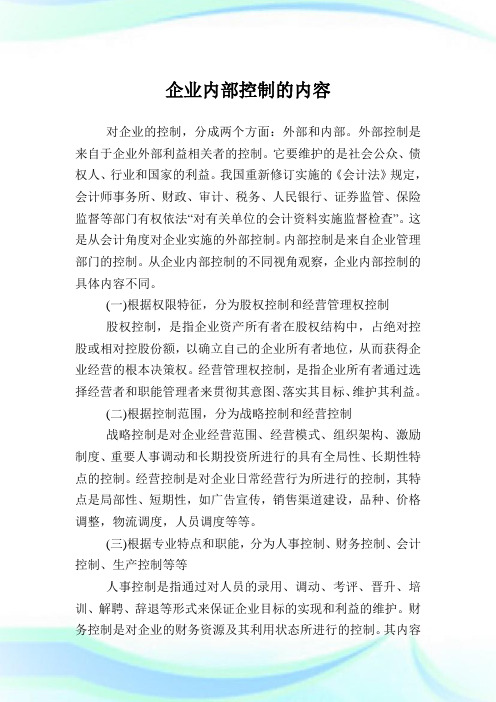 企业内部控制的内容

对企业的控制，分成两个方面：外部和内部。外部控制是来自于企业外部利益相关者的控制。它要维护的是社会公众、债权人、行业和国家的利益。我国重新修订实施的《会计法》规定，会计师事务所、财政、审计、税务、人民银行、证券监管、保险监督等部门有权依法“对有关单位的会计资料实施监督检查”。这是从会计角度对企业实施的外部控制。内部控制是来自企业管理部门的控制。从企业内部控制的不同视角观察，企业内部控制的具体内容不同。

(一)根据权限特征，分为股权控制和经营管理权控制

股权控制，是指企业资产所有者在股权结构中，占绝对控股或相对控股份额，以确立自己的企业所有者地位，从而获得企业经营的根本决策权。经营管理权控制，是指企业所有者通过选择经营者和职能管理者来贯彻其意图、落实其目标、维护其利益。

(二)根据控制范围，分为战略控制和经营控制

战略控制是对企业经营范围、经营模式、组织架构、激励制度、重要人事调动和长期投资所进行的具有全局性、长期性特点的控制。经营控制是对企业日常经营行为所进行的控制，其特点是局部性、短期性，如广告宣传，销售渠道建设，品种、价格调整，物流调度，人员调度等等。

(三)根据专业特点和职能，分为人事控制、财务控制、会计控制、生产控制等等

人事控制是指通过对人员的录用、调动、考评、晋升、培训、解聘、辞退等形式来保证企业目标的实现和利益的维护。财务控制是对企业的财务资源及其利用状态所进行的控制。其内容